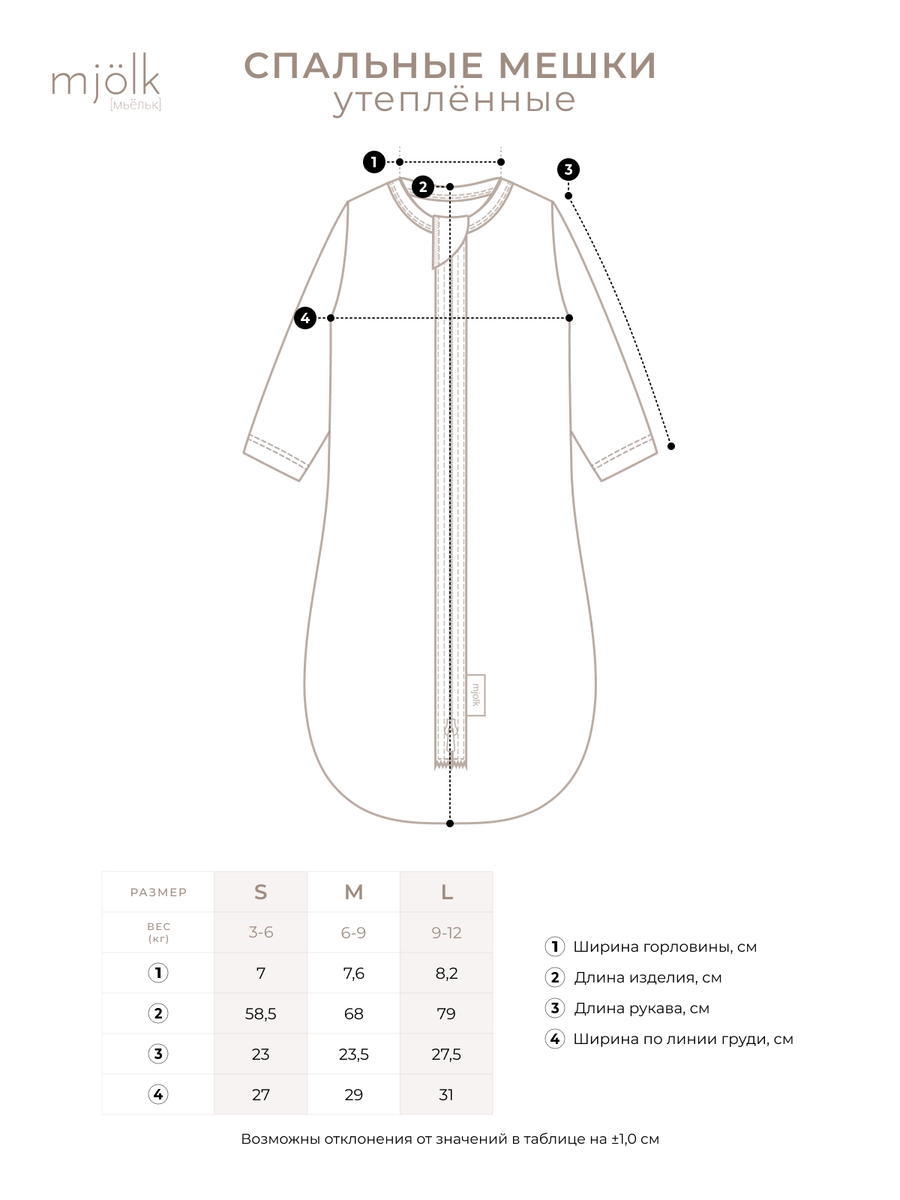 mjölk
[мьёльк]

СПАЛЬНЫЕ МЕШКИ
утеплённые

1
2
3
4

mjölk

| РАЗМЕР | S | M | L |
|---|---|---|---|
| ВЕС (кг) | 3-6 | 6-9 | 9-12 |
| 1 | 7 | 7,6 | 8,2 |
| 2 | 58,5 | 68 | 79 |
| 3 | 23 | 23,5 | 27,5 |
| 4 | 27 | 29 | 31 |

1 Ширина горловины, см
2 Длина изделия, см
3 Длина рукава, см
4 Ширина по линии груди, см

Возможны отклонения от значений в таблице на ±1,0 см